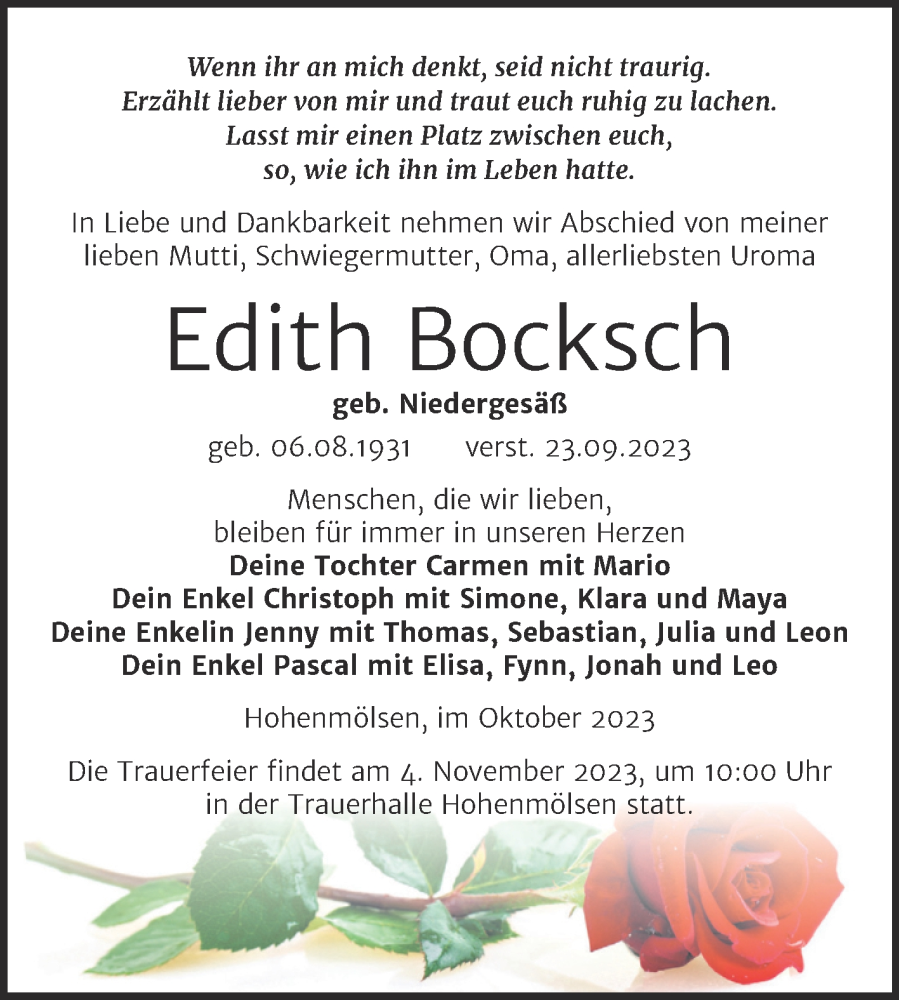 Wenn ihr an mich denkt, seid nicht traurig.
Erzählt lieber von mir und traut euch ruhig zu lachen.
Lasst mir einen Platz zwischen euch,
so, wie ich ihn im Leben hatte.

In Liebe und Dankbarkeit nehmen wir Abschied von meiner lieben Mutti, Schwiegermutter, Oma, allerliebsten Uroma

Edith Bocksch

geb. Niedergesäß

geb. 06.08.1931 verst. 23.09.2023

Menschen, die wir lieben,
bleiben für immer in unseren Herzen
Deine Tochter Carmen mit Mario
Dein Enkel Christoph mit Simone, Klara und Maya
Deine Enkelin Jenny mit Thomas, Sebastian, Julia und Leon
Dein Enkel Pascal mit Elisa, Fynn, Jonah und Leo

Hohenmölsen, im Oktober 2023

Die Trauerfeier findet am 4. November 2023, um 10:00 Uhr in der Trauerhalle Hohenmölsen statt.